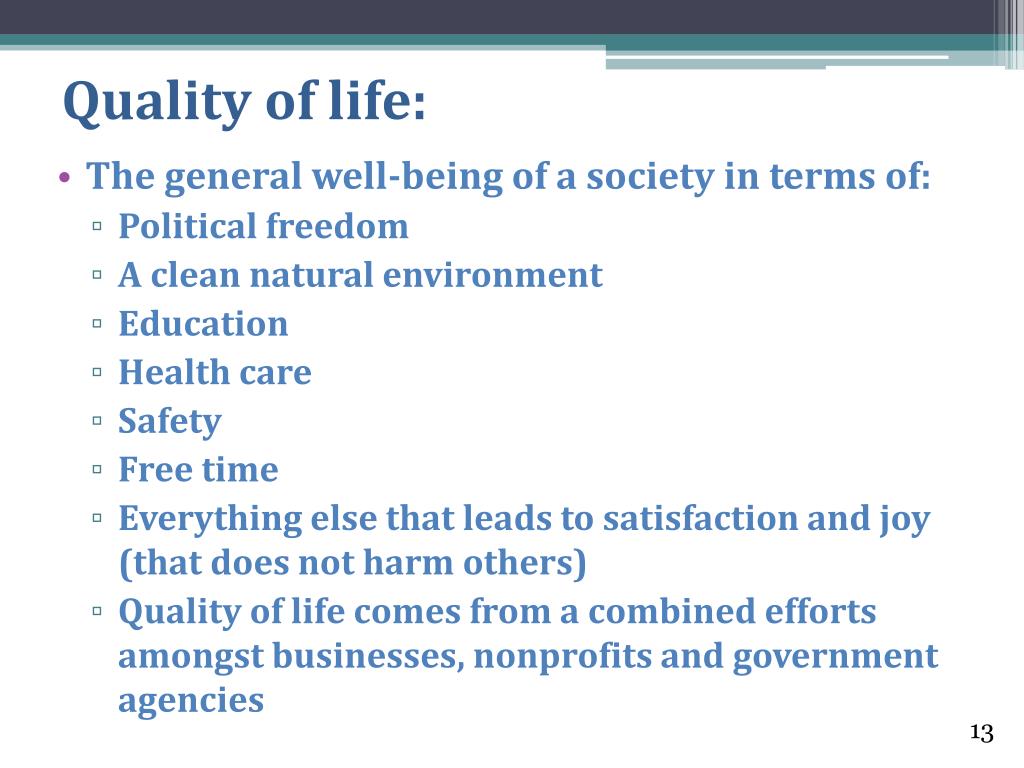 Quality of life:

• The general well-being of a society in terms of:
▫ Political freedom
▫ A clean natural environment
▫ Education
▫ Health care
▫ Safety
▫ Free time
▫ Everything else that leads to satisfaction and joy (that does not harm others)
▫ Quality of life comes from a combined efforts amongst businesses, nonprofits and government agencies

13